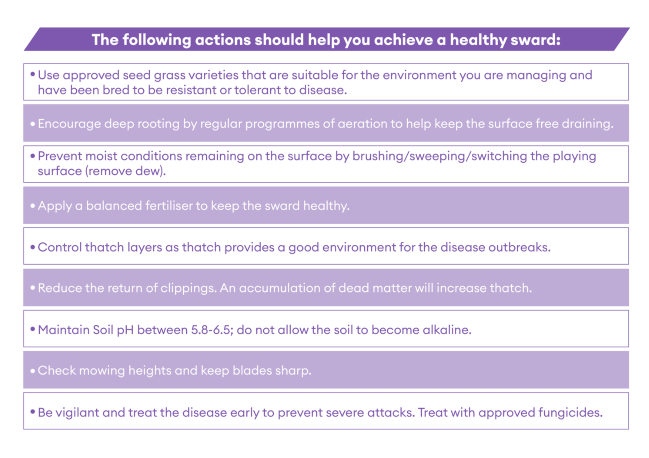 The following actions should help you achieve a healthy sward:

• Use approved seed grass varieties that are suitable for the environment you are managing and have been bred to be resistant or tolerant to disease.

• Encourage deep rooting by regular programmes of aeration to help keep the surface free draining.

• Prevent moist conditions remaining on the surface by brushing/sweeping/switching the playing surface (remove dew).

• Apply a balanced fertiliser to keep the sward healthy.

• Control thatch layers as thatch provides a good environment for the disease outbreaks.

• Reduce the return of clippings. An accumulation of dead matter will increase thatch.

• Maintain Soil pH between 5.8-6.5; do not allow the soil to become alkaline.

• Check mowing heights and keep blades sharp.

• Be vigilant and treat the disease early to prevent severe attacks. Treat with approved fungicides.